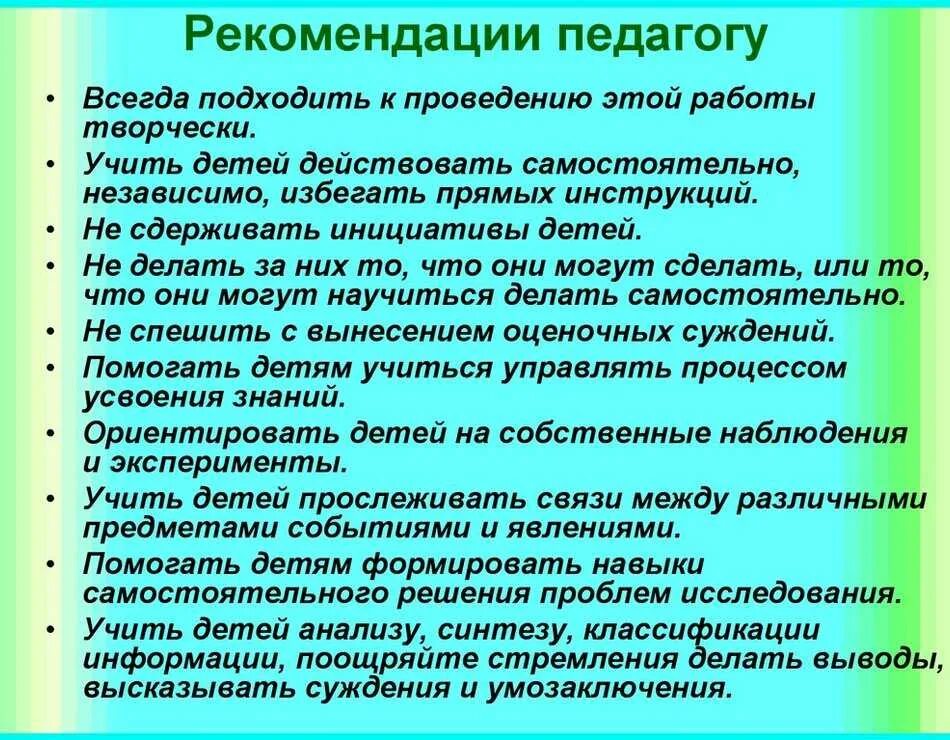 Рекомендации педагогу

• Всегда подходить к проведению этой работы творчески.
• Учить детей действовать самостоятельно, независимо, избегать прямых инструкций.
• Не сдерживать инициативы детей.
• Не делать за них то, что они могут сделать, или то, что они могут научиться делать самостоятельно.
• Не спешить с вынесением оценочных суждений.
• Помогать детям учиться управлять процессом усвоения знаний.
• Ориентировать детей на собственные наблюдения и эксперименты.
• Учить детей прослеживать связи между различными предметами событиями и явлениями.
• Помогать детям формировать навыки самостоятельного решения проблем исследования.
• Учить детей анализу, синтезу, классификации информации, поощряйте стремления делать выводы, высказывать суждения и умозаключения.